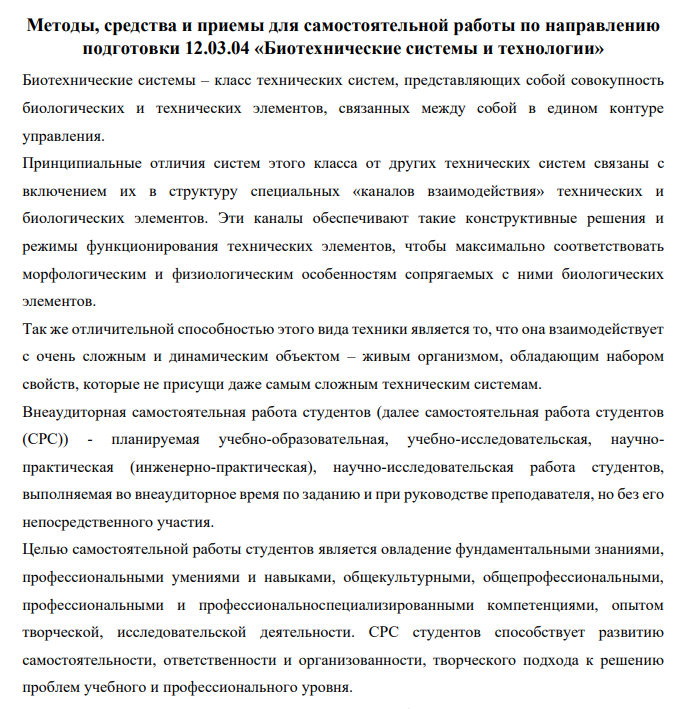 Методы, средства и приемы для самостоятельной работы по направлению подготовки 12.03.04 «Биотехнические системы и технологии»

Биотехнические системы – класс технических систем, представляющих собой совокупность биологических и технических элементов, связанных между собой в едином контуре управления.

Принципиальные отличия систем этого класса от других технических систем связаны с включением их в структуру специальных «каналов взаимодействия» технических и биологических элементов. Эти каналы обеспечивают такие конструктивные решения и режимы функционирования технических элементов, чтобы максимально соответствовать морфологическим и физиологическим особенностям сопрягаемых с ними биологических элементов.

Так же отличительной способностью этого вида техники является то, что она взаимодействует с очень сложным и динамическим объектом – живым организмом, обладающим набором свойств, которые не присущи даже самым сложным техническим системам.

Внеаудиторная самостоятельная работа студентов (далее самостоятельная работа студентов (СРС)) - планируемая учебно-образовательная, учебно-исследовательская, научно-практическая (инженерно-практическая), научно-исследовательская работа студентов, выполняемая во внеаудиторное время по заданию и при руководстве преподавателя, но без его непосредственного участия.

Целью самостоятельной работы студентов является овладение фундаментальными знаниями, профессиональными умениями и навыками, общекультурными, общепрофессиональными, профессиональными и профессиональноспециализированными компетенциями, опытом творческой, исследовательской деятельности. СРС студентов способствует развитию самостоятельности, ответственности и организованности, творческого подхода к решению проблем учебного и профессионального уровня.